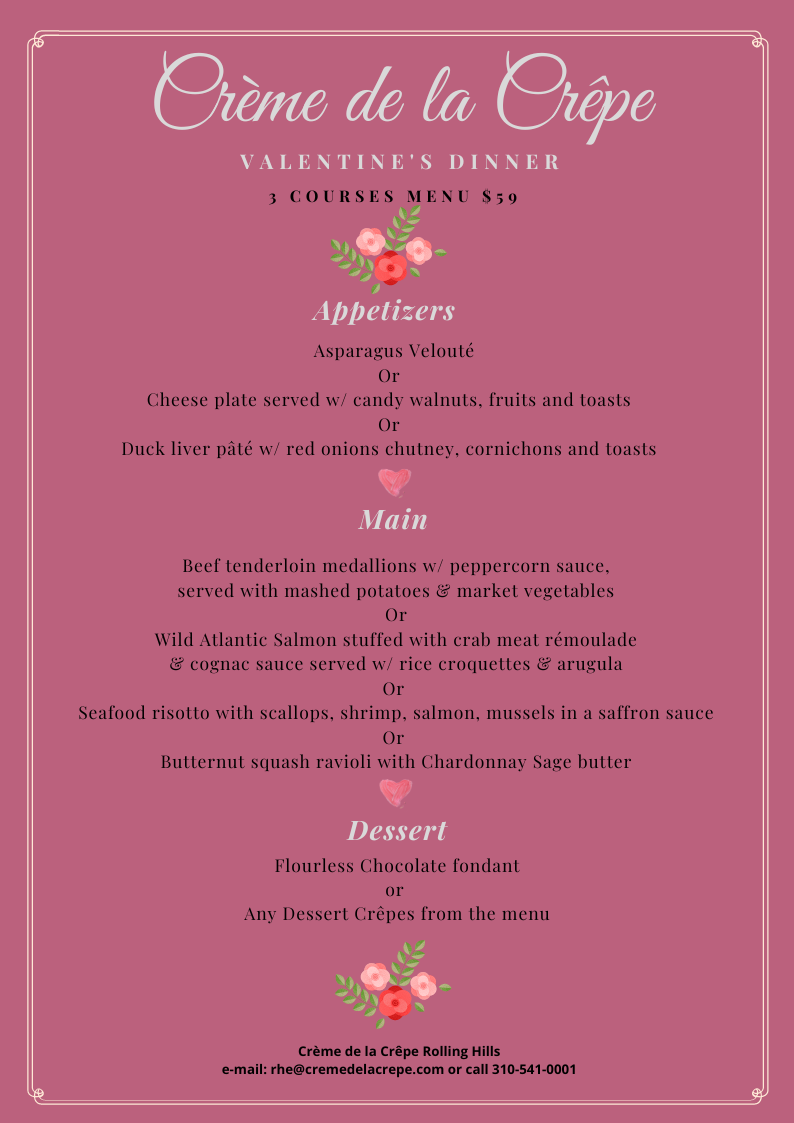 Crème de la Crêpe

VALENTINE'S DINNER

3 COURSES MENU $59

Appetizers

Asparagus Velouté
Or
Cheese plate served w/ candy walnuts, fruits and toasts
Or
Duck liver pâté w/ red onions chutney, cornichons and toasts

Main

Beef tenderloin medallions w/ peppercorn sauce, served with mashed potatoes & market vegetables
Or
Wild Atlantic Salmon stuffed with crab meat rémoulade & cognac sauce served w/ rice croquettes & arugula
Or
Seafood risotto with scallops, shrimp, salmon, mussels in a saffron sauce
Or
Butternut squash ravioli with Chardonnay Sage butter

Dessert

Flourless Chocolate fondant
or
Any Dessert Crêpes from the menu

Crème de la Crêpe Rolling Hills
e-mail: rhe@cremedelacrepe.com or call 310-541-0001